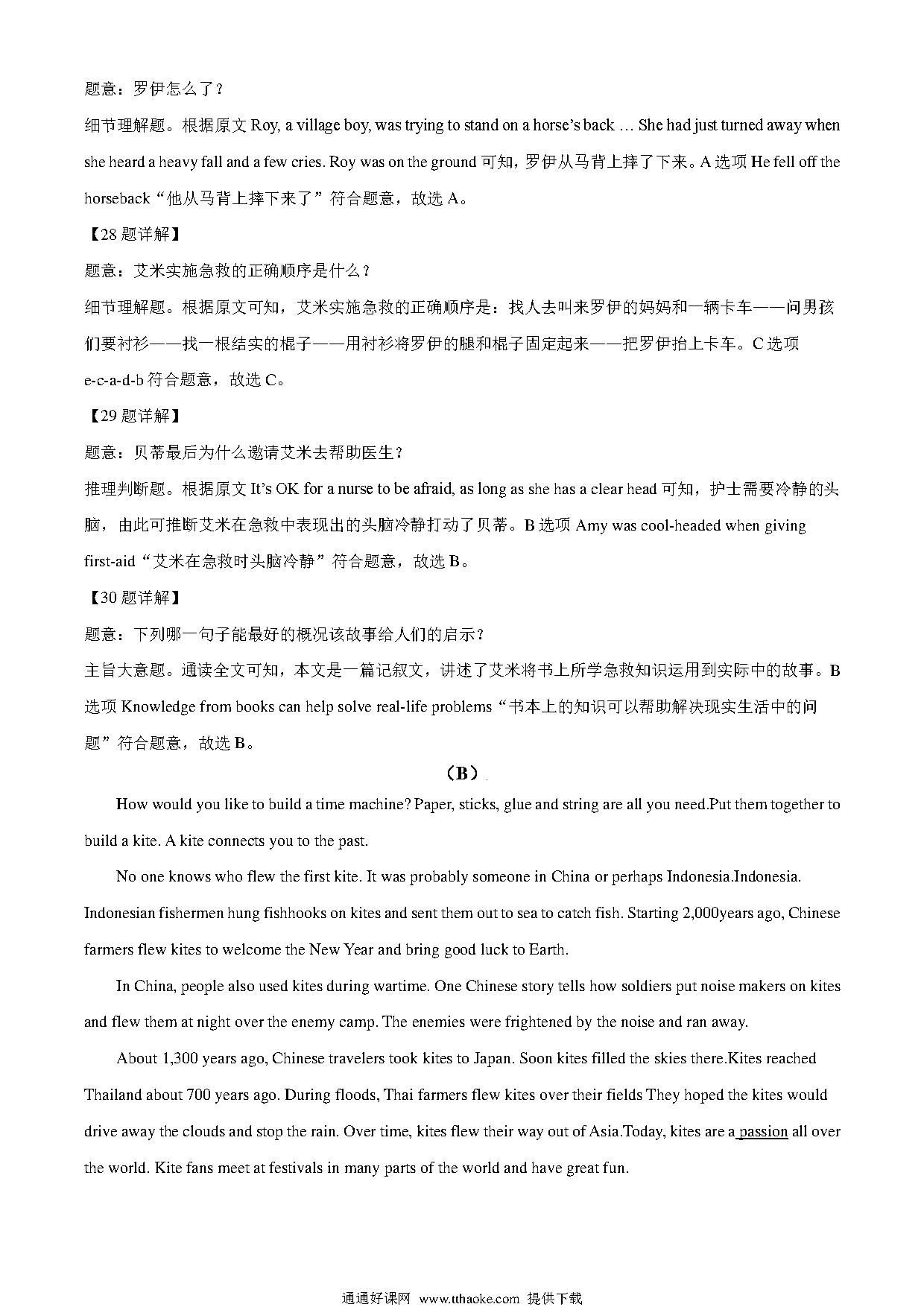 题意：罗伊怎么了？

细节理解题。根据原文 Roy, a village boy, was trying to stand on a horse's back … She had just turned away when she heard a heavy fall and a few cries. Roy was on the ground 可知，罗伊从马背上摔了下来。A 选项 He fell off the horseback“他从马背上摔下来了”符合题意，故选 A。

【28 题详解】

题意：艾米实施急救的正确顺序是什么？

细节理解题。根据原文可知，艾米实施急救的正确顺序是：找人去叫来罗伊的妈妈和一辆卡车——问男孩们要衬衫——找一根结实的棍子——用衬衫将罗伊的腿和棍子固定起来——把罗伊抬上卡车。C 选项 e-c-a-d-b 符合题意，故选 C。

【29 题详解】

题意：贝蒂最后为什么邀请艾米去帮助医生？

推理判断题。根据原文 It's OK for a nurse to be afraid, as long as she has a clear head 可知，护士需要冷静的头脑，由此可推断艾米在急救中表现出的头脑冷静打动了贝蒂。B 选项 Amy was cool-headed when giving first-aid“艾米在急救时头脑冷静”符合题意，故选 B。

【30 题详解】

题意：下列哪一句子能最好的概况该故事给人们的启示？

主旨大意题。通读全文可知，本文是一篇记叙文，讲述了艾米将书上所学急救知识运用到实际中的故事。B 选项 Knowledge from books can help solve real-life problems“书本上的知识可以帮助解决现实生活中的问题”符合题意，故选 B。

（B）

How would you like to build a time machine? Paper, sticks, glue and string are all you need.Put them together to build a kite. A kite connects you to the past.

No one knows who flew the first kite. It was probably someone in China or perhaps Indonesia.Indonesia. Indonesian fishermen hung fishhooks on kites and sent them out to sea to catch fish. Starting 2,000years ago, Chinese farmers flew kites to welcome the New Year and bring good luck to Earth.

In China, people also used kites during wartime. One Chinese story tells how soldiers put noise makers on kites and flew them at night over the enemy camp. The enemies were frightened by the noise and ran away.

About 1,300 years ago, Chinese travelers took kites to Japan. Soon kites filled the skies there.Kites reached Thailand about 700 years ago. During floods, Thai farmers flew kites over their fields They hoped the kites would drive away the clouds and stop the rain. Over time, kites flew their way out of Asia.Today, kites are a passion all over the world. Kite fans meet at festivals in many parts of the world and have great fun.

通通好课网 www.tthaoke.com 提供下载